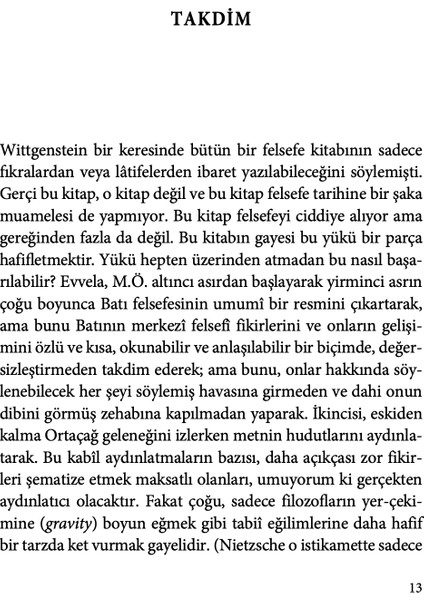 TAKDİM

Wittgenstein bir keresinde bütün bir felsefe kitabının sadece fıkralardan veya lâtifelerden ibaret yazılabileceğini söylemişti. Gerçi bu kitap, o kitap değil ve bu kitap felsefe tarihine bir şaka muamelesi de yapmıyor. Bu kitap felsefeyi ciddiye alıyor ama gereğinden fazla da değil. Bu kitabın gayesi bu yükü bir parça hafifletmektir. Yükü hepten üzerinden atmadan bu nasıl başarılabilir? Evvela, M.Ö. altıncı asırdan başlayarak yirminci asrın çoğu boyunca Batı felsefesinin umumî bir resmini çıkartarak, ama bunu Batının merkezî felsefî fikirlerini ve onların gelişimini özlü ve kısa, okunabilir ve anlaşılabilir bir biçimde, değersizleştirmeden takdim ederek; ama bunu, onlar hakkında söylenebilecek her şeyi söylemiş havasına girmeden ve dahi onun dibini görmüş zehabına kapılmadan yaparak. İkincisi, eskiden kalma Ortaçağ geleneğini izlerken metnin hudutlarını aydınlatarak. Bu kabîl aydınlatmaların bazısı, daha açıkçası zor fikirleri şematize etmek maksatlı olanları, umuyorum ki gerçekten aydınlatıcı olacaktır. Fakat çoğu, sadece filozofların yer-çekimine (gravity) boyun eğmek gibi tabiî eğilimlerine daha hafif bir tarzda ket vurmak gayelidir. (Nietzsche o istikamette sadece

13